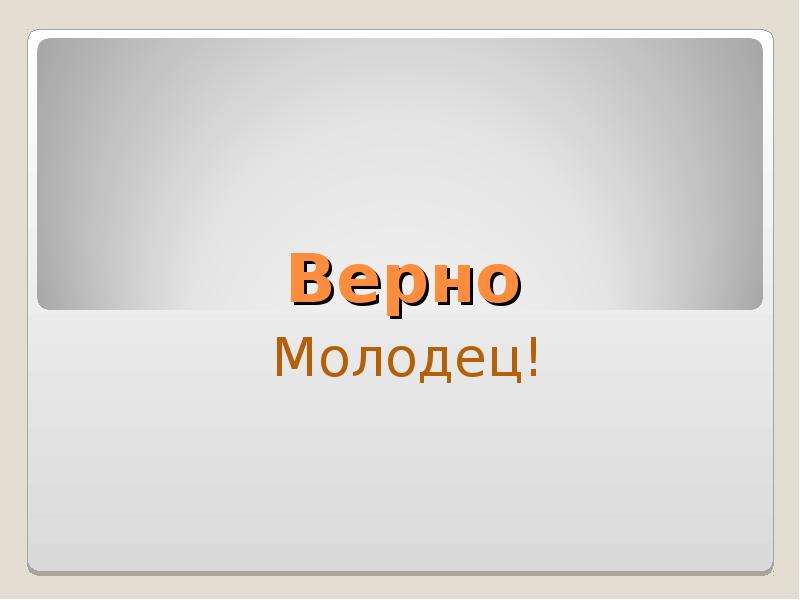 Верно

Молодец!